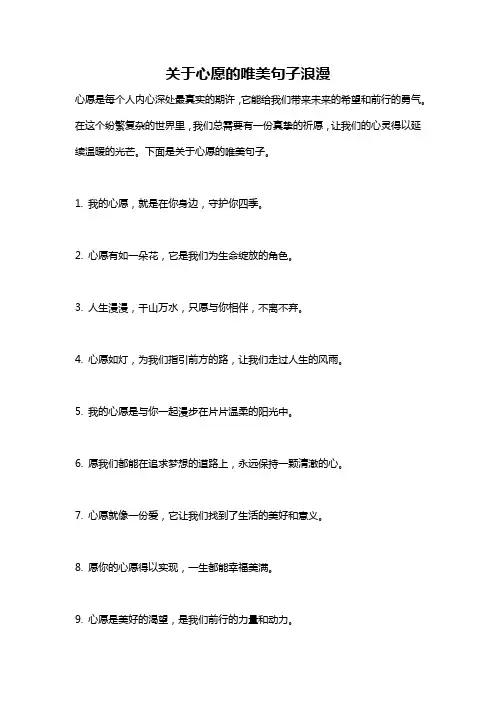 关于心愿的唯美句子浪漫

心愿是每个人内心深处最真实的期许，它能给我们带来未来的希望和前行的勇气。在这个纷繁复杂的世界里，我们总需要有一份真挚的祈愿，让我们的心灵得以延续温暖的光芒。下面是关于心愿的唯美句子。

1. 我的心愿，就是在你身边，守护你四季。

2. 心愿有如一朵花，它是我们为生命绽放的角色。

3. 人生漫漫，千山万水，只愿与你相伴，不离不弃。

4. 心愿如灯，为我们指引前方的路，让我们走过人生的风雨。

5. 我的心愿是与你一起漫步在片片温柔的阳光中。

6. 愿我们都能在追求梦想的道路上，永远保持一颗清澈的心。

7. 心愿就像一份爱，它让我们找到了生活的美好和意义。

8. 愿你的心愿得以实现，一生都能幸福美满。

9. 心愿是美好的渴望，是我们前行的力量和动力。